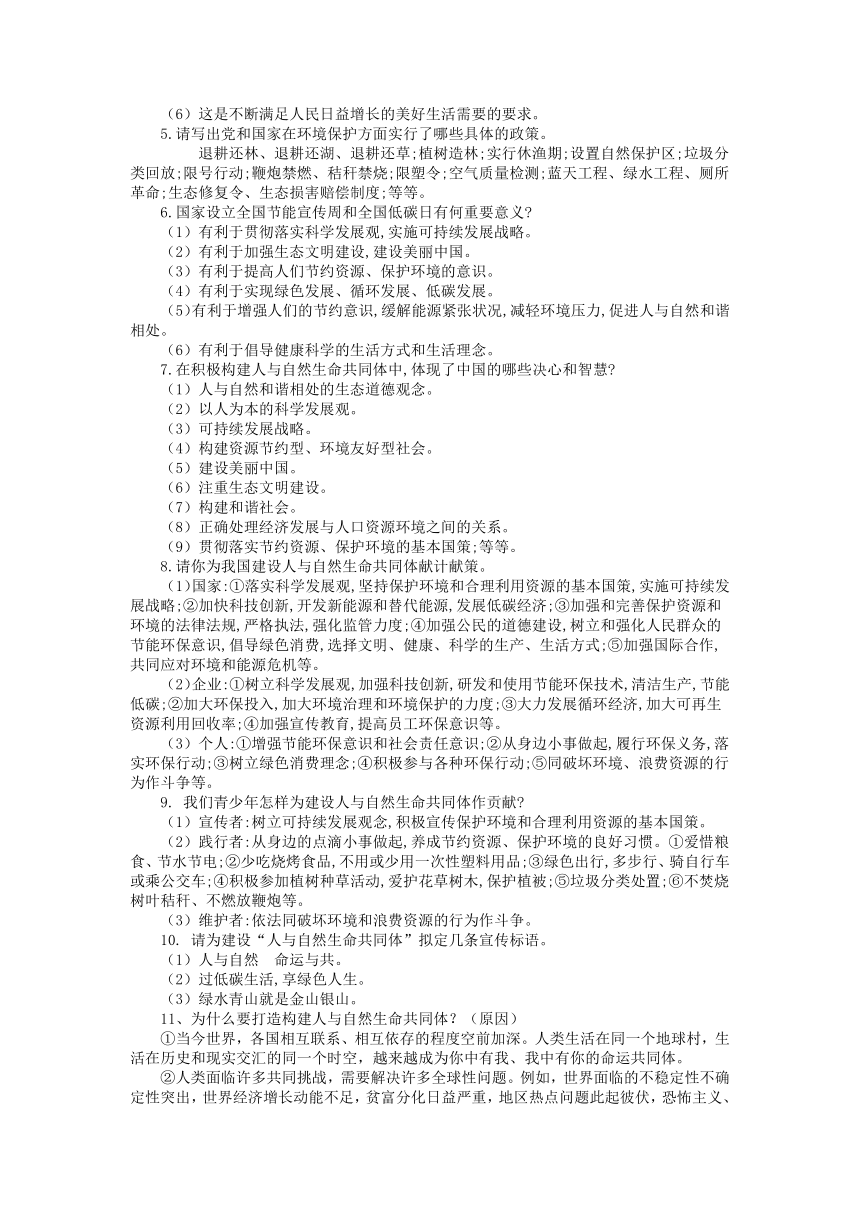 （6）这是不断满足人民日益增长的美好生活需要的要求。

5.请写出党和国家在环境保护方面实行了哪些具体的政策。

退耕还林、退耕还湖、退耕还草;植树造林;实行休渔期;设置自然保护区;垃圾分类回放;限号行动;鞭炮禁燃、秸秆禁烧;限塑令;空气质量检测;蓝天工程、绿水工程、厕所革命;生态修复令、生态损害赔偿制度;等等。

6.国家设立全国节能宣传周和全国低碳日有何重要意义?

（1）有利于贯彻落实科学发展观,实施可持续发展战略。

（2）有利于加强生态文明建设,建设美丽中国。

（3）有利于提高人们节约资源、保护环境的意识。

（4）有利于实现绿色发展、循环发展、低碳发展。

(5)有利于增强人们的节约意识,缓解能源紧张状况,减轻环境压力,促进人与自然和谐相处。

（6）有利于倡导健康科学的生活方式和生活理念。

7.在积极构建人与自然生命共同体中,体现了中国的哪些决心和智慧?

（1）人与自然和谐相处的生态道德观念。

（2）以人为本的科学发展观。

（3）可持续发展战略。

（4）构建资源节约型、环境友好型社会。

（5）建设美丽中国。

（6）注重生态文明建设。

（7）构建和谐社会。

（8）正确处理经济发展与人口资源环境之间的关系。

（9）贯彻落实节约资源、保护环境的基本国策;等等。

8.请你为我国建设人与自然生命共同体献计献策。

(1)国家:①落实科学发展观,坚持保护环境和合理利用资源的基本国策,实施可持续发展战略;②加快科技创新,开发新能源和替代能源,发展低碳经济;③加强和完善保护资源和环境的法律法规,严格执法,强化监管力度;④加强公民的道德建设,树立和强化人民群众的节能环保意识,倡导绿色消费,选择文明、健康、科学的生产、生活方式;⑤加强国际合作,共同应对环境和能源危机等。

(2)企业:①树立科学发展观,加强科技创新,研发和使用节能环保技术,清洁生产,节能低碳;②加大环保投入,加大环境治理和环境保护的力度;③大力发展循环经济,加大可再生资源利用回收率;④加强宣传教育,提高员工环保意识等。

（3）个人:①增强节能环保意识和社会责任意识;②从身边小事做起,履行环保义务,落实环保行动;③树立绿色消费理念;④积极参与各种环保行动;⑤同破坏环境、浪费资源的行为作斗争等。

9. 我们青少年怎样为建设人与自然生命共同体作贡献?

（1）宣传者:树立可持续发展观念,积极宣传保护环境和合理利用资源的基本国策。

（2）践行者:从身边的点滴小事做起,养成节约资源、保护环境的良好习惯。①爱惜粮食、节水节电;②少吃烧烤食品,不用或少用一次性塑料用品;③绿色出行,多步行、骑自行车或乘公交车;④积极参加植树种草活动,爱护花草树木,保护植被;⑤垃圾分类处置;⑥不焚烧树叶秸秆、不燃放鞭炮等。

（3）维护者:依法同破坏环境和浪费资源的行为作斗争。

10. 请为建设“人与自然生命共同体”拟定几条宣传标语。

（1）人与自然　命运与共。

（2）过低碳生活,享绿色人生。

（3）绿水青山就是金山银山。

11、为什么要打造构建人与自然生命共同体？（原因）

①当今世界，各国相互联系、相互依存的程度空前加深。人类生活在同一个地球村，生活在历史和现实交汇的同一个时空，越来越成为你中有我、我中有你的命运共同体。

②人类面临许多共同挑战，需要解决许多全球性问题。例如，世界面临的不稳定性不确定性突出，世界经济增长动能不足，贫富分化日益严重，地区热点问题此起彼伏，恐怖主义、